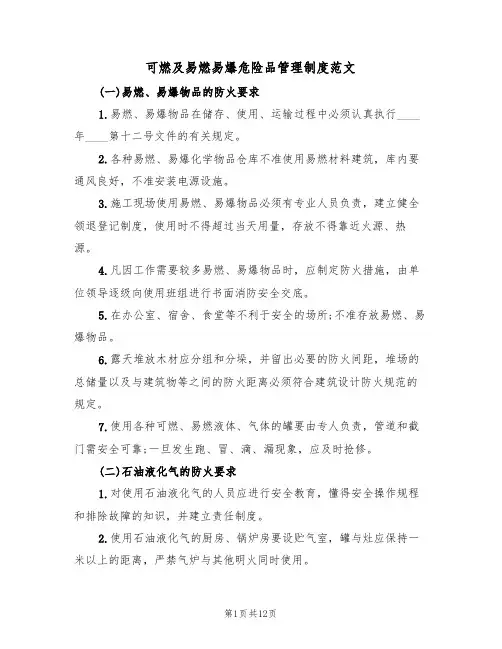 可燃及易燃易爆危险品管理制度范文

(一)易燃、易爆物品的防火要求

1.易燃、易爆物品在储存、使用、运输过程中必须认真执行____年____第十二号文件的有关规定。

2.各种易燃、易爆化学物品仓库不准使用易燃材料建筑，库内要通风良好，不准安装电源设施。

3.施工现场使用易燃、易爆物品必须有专业人员负责，建立健全领退登记制度，使用时不得超过当天用量，存放不得靠近火源、热源。

4.凡因工作需要较多易燃、易爆物品时，应制定防火措施，由单位领导逐级向使用班组进行书面消防安全交底。

5.在办公室、宿舍、食堂等不利于安全的场所;不准存放易燃、易爆物品。

6.露天堆放木材应分组和分垛，并留出必要的防火间距，堆场的总储量以及与建筑物等之间的防火距离必须符合建筑设计防火规范的规定。

7.使用各种可燃、易燃液体、气体的罐要由专人负责，管道和截门需安全可靠;一旦发生跑、冒、滴、漏现象，应及时抢修。

(二)石油液化气的防火要求

1.对使用石油液化气的人员应进行安全教育，懂得安全操作规程和排除故障的知识，并建立责任制度。

2.使用石油液化气的厨房、锅炉房要设贮气室，罐与灶应保持一米以上的距离，严禁气炉与其他明火同时使用。

第1页共12页